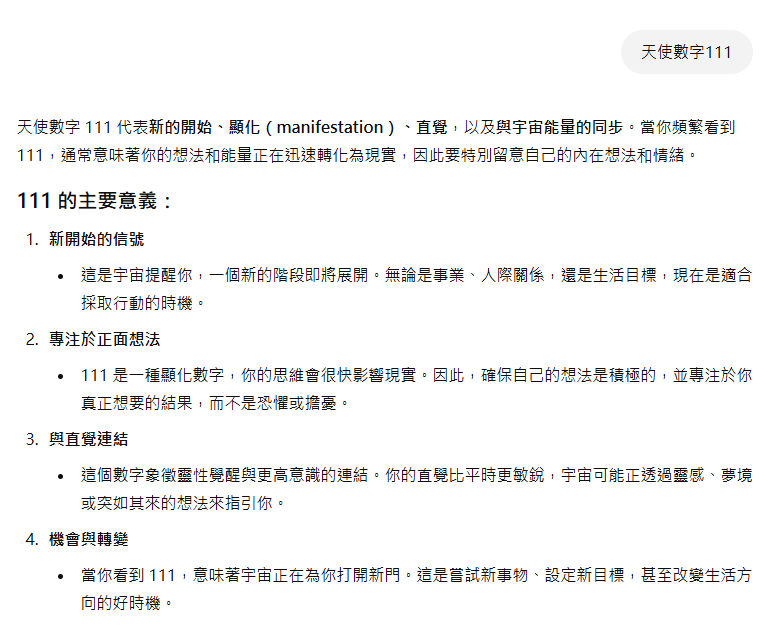 天使數字111

天使數字 111 代表新的開始、顯化（manifestation）、直覺，以及與宇宙能量的同步。當你頻繁看到 111，通常意味著你的想法和能量正在迅速轉化為現實，因此要特別留意自己的內在想法和情緒。

111 的主要意義：

1. 新開始的信號
• 這是宇宙提醒你，一個新的階段即將展開。無論是事業、人際關係，還是生活目標，現在是適合採取行動的時機。

2. 專注於正面想法
• 111 是一種顯化數字，你的思維會很快影響現實。因此，確保自己的想法是積極的，並專注於你真正想要的結果，而不是恐懼或擔憂。

3. 與直覺連結
• 這個數字象徵靈性覺醒與更高意識的連結。你的直覺比平時更敏銳，宇宙可能正透過靈感、夢境或突如其來的想法來指引你。

4. 機會與轉變
• 當你看到 111，意味著宇宙正在為你打開新門。這是嘗試新事物、設定新目標，甚至改變生活方向的好時機。